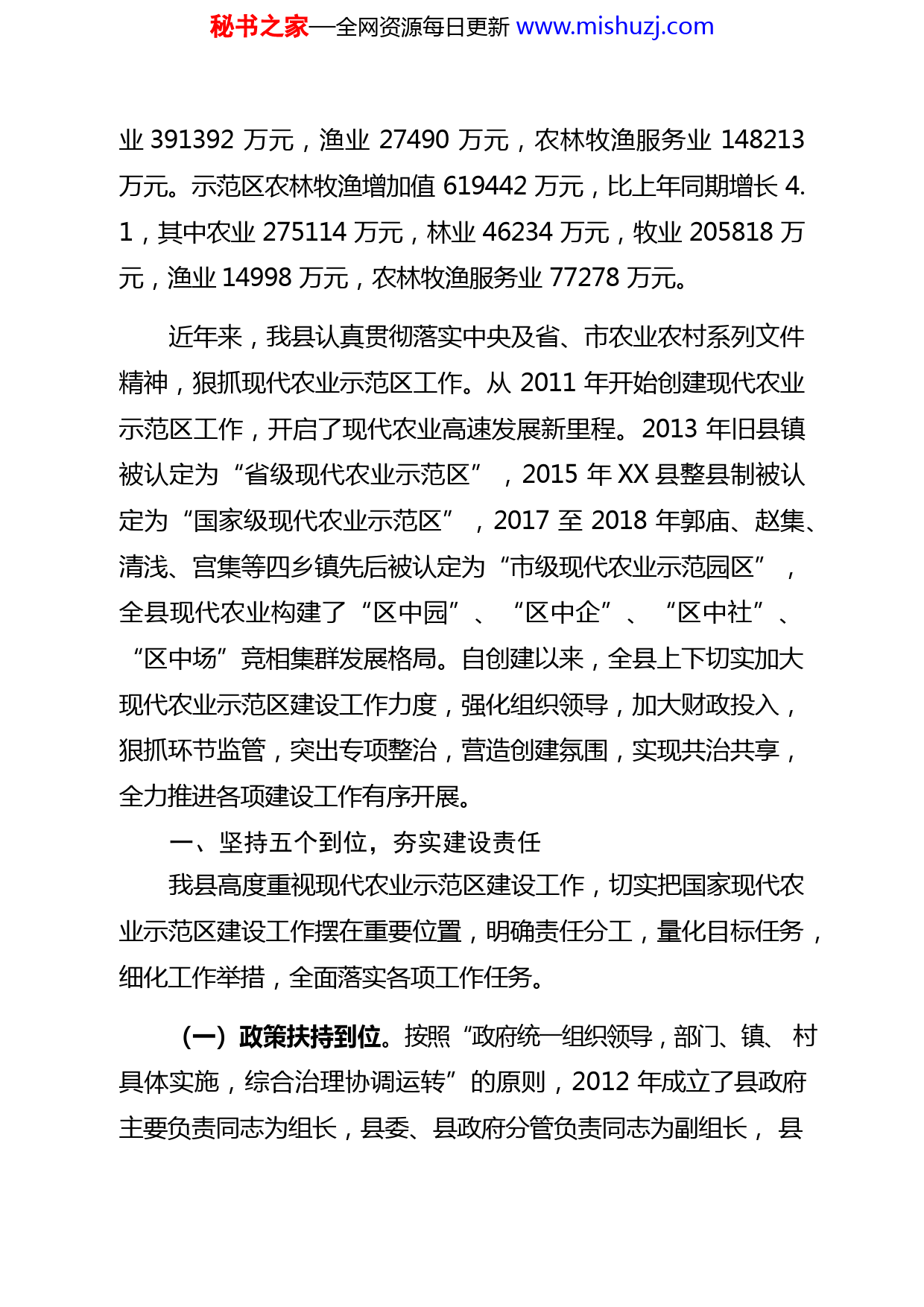 秘书之家—全网资源每日更新 www.mishuzj.com

业 391392 万元，渔业 27490 万元，农林牧渔服务业 148213 万元。示范区农林牧渔增加值 619442 万元，比上年同期增长 4.1，其中农业 275114 万元，林业 46234 万元，牧业 205818 万元，渔业 14998 万元，农林牧渔服务业 77278 万元。

近年来，我县认真贯彻落实中央及省、市农业农村系列文件精神，狠抓现代农业示范区工作。从 2011 年开始创建现代农业示范区工作，开启了现代农业高速发展新里程。2013 年旧县镇被认定为“省级现代农业示范区”，2015 年 XX 县整县制被认定为“国家级现代农业示范区”，2017 至 2018 年郭庙、赵集、清浅、宫集等四乡镇先后被认定为“市级现代农业示范园区”，全县现代农业构建了“区中园”、“区中企”、“区中社”、“区中场”竞相集群发展格局。自创建以来，全县上下切实加大现代农业示范区建设工作力度，强化组织领导，加大财政投入，狠抓环节监管，突出专项整治，营造创建氛围，实现共治共享，全力推进各项建设工作有序开展。

一、坚持五个到位，夯实建设责任

我县高度重视现代农业示范区建设工作，切实把国家现代农业示范区建设工作摆在重要位置，明确责任分工，量化目标任务，细化工作举措，全面落实各项工作任务。

（一）政策扶持到位。按照“政府统一组织领导，部门、镇、村具体实施，综合治理协调运转”的原则，2012 年成立了县政府主要负责同志为组长，县委、县政府分管负责同志为副组长，县